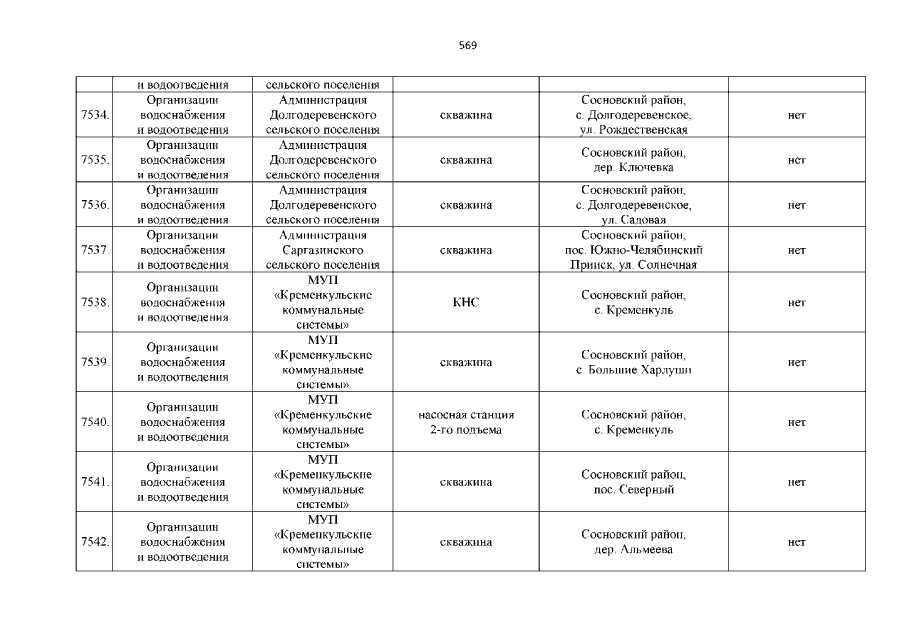 569

|  |  |  |  |  |  |
|---|---|---|---|---|---|
|  | и водоотведения | сельского поселения |  |  |  |
| 7534. | Организации водоснабжения и водоотведения | Администрация Долгодеревенского сельского поселения | скважина | Сосновский район, с. Долгодеревенское, ул. Рождественская | нет |
| 7535. | Организации водоснабжения и водоотведения | Администрация Долгодеревенского сельского поселения | скважина | Сосновский район, дер. Ключевка | нет |
| 7536. | Организации водоснабжения и водоотведения | Администрация Долгодеревенского сельского поселения | скважина | Сосновский район, с. Долгодеревенское, ул. Садовая | нет |
| 7537. | Организации водоснабжения и водоотведения | Администрация Саргазинского сельского поселения | скважина | Сосновский район, пос. Южно-Челябинский Прииск, ул. Солнечная | нет |
| 7538. | Организации водоснабжения и водоотведения | МУП «Кременкульские коммунальные системы» | КНС | Сосновский район, с. Кременкуль | нет |
| 7539. | Организации водоснабжения и водоотведения | МУП «Кременкульские коммунальные системы» | скважина | Сосновский район, с. Большие Харлуши | нет |
| 7540. | Организации водоснабжения и водоотведения | МУП «Кременкульские коммунальные системы» | насосная станция 2-го подъема | Сосновский район, с. Кременкуль | нет |
| 7541. | Организации водоснабжения и водоотведения | МУП «Кременкульские коммунальные системы» | скважина | Сосновский район, пос. Северный | нет |
| 7542. | Организации водоснабжения и водоотведения | МУП «Кременкульские коммунальные системы» | скважина | Сосновский район, дер. Альмеева | нет |